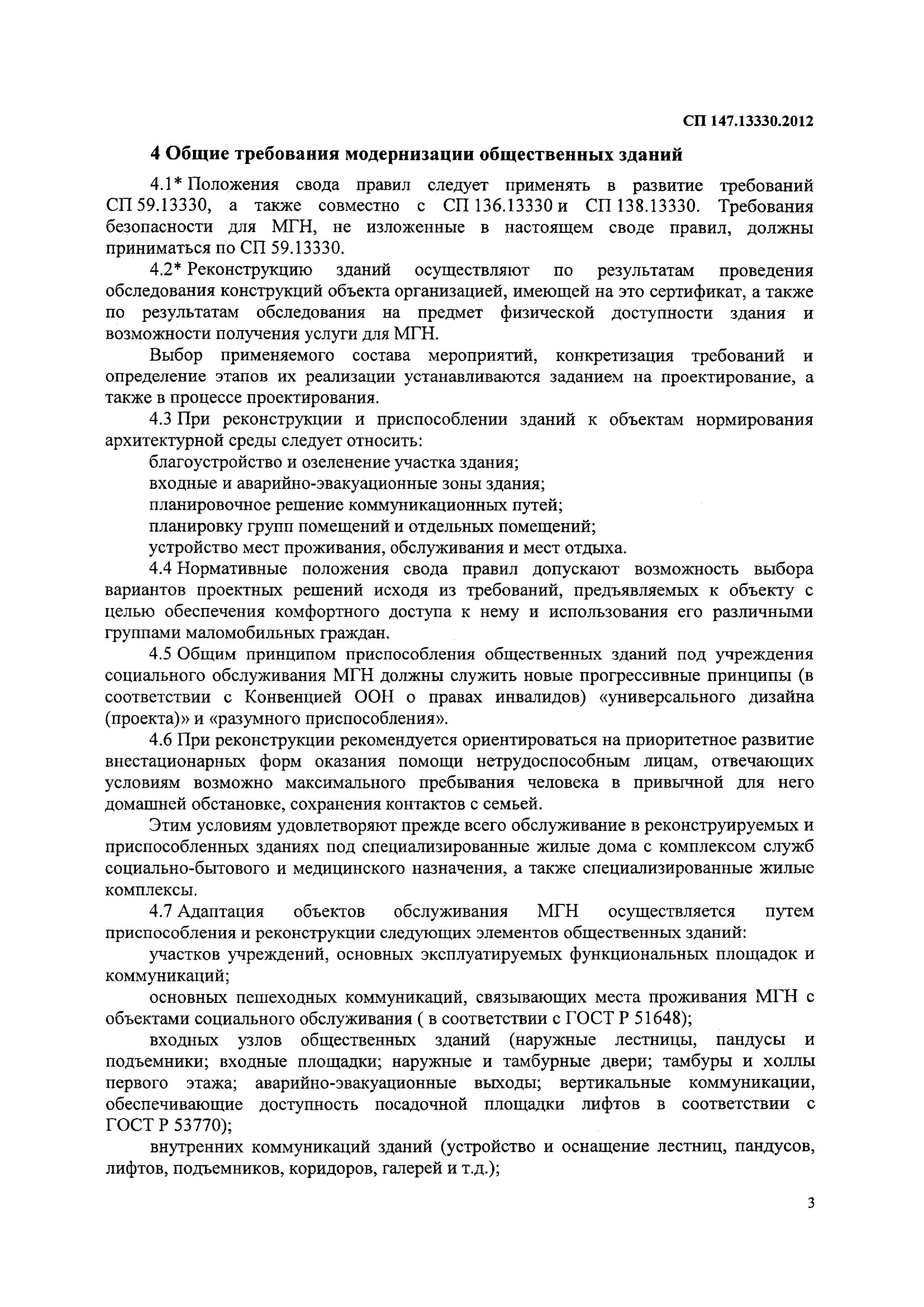 СП 147.13330.2012

4 Общие требования модернизации общественных зданий

4.1* Положения свода правил следует применять в развитие требований СП 59.13330, а также совместно с СП 136.13330 и СП 138.13330. Требования безопасности для МГН, не изложенные в настоящем своде правил, должны приниматься по СП 59.13330.

4.2* Реконструкцию зданий осуществляют по результатам проведения обследования конструкций объекта организацией, имеющей на это сертификат, а также по результатам обследования на предмет физической доступности здания и возможности получения услуги для МГН.

Выбор применяемого состава мероприятий, конкретизация требований и определение этапов их реализации устанавливаются заданием на проектирование, а также в процессе проектирования.

4.3 При реконструкции и приспособлении зданий к объектам нормирования архитектурной среды следует относить:

благоустройство и озеленение участка здания;

входные и аварийно-эвакуационные зоны здания;

планировочное решение коммуникационных путей;

планировку групп помещений и отдельных помещений;

устройство мест проживания, обслуживания и мест отдыха.

4.4 Нормативные положения свода правил допускают возможность выбора вариантов проектных решений исходя из требований, предъявляемых к объекту с целью обеспечения комфортного доступа к нему и использования его различными группами маломобильных граждан.

4.5 Общим принципом приспособления общественных зданий под учреждения социального обслуживания МГН должны служить новые прогрессивные принципы (в соответствии с Конвенцией ООН о правах инвалидов) «универсального дизайна (проекта)» и «разумного приспособления».

4.6 При реконструкции рекомендуется ориентироваться на приоритетное развитие внестационарных форм оказания помощи нетрудоспособным лицам, отвечающих условиям возможно максимального пребывания человека в привычной для него домашней обстановке, сохранения контактов с семьей.

Этим условиям удовлетворяют прежде всего обслуживание в реконструируемых и приспособленных зданиях под специализированные жилые дома с комплексом служб социально-бытового и медицинского назначения, а также специализированные жилые комплексы.

4.7 Адаптация объектов обслуживания МГН осуществляется путем приспособления и реконструкции следующих элементов общественных зданий:

участков учреждений, основных эксплуатируемых функциональных площадок и коммуникаций;

основных пешеходных коммуникаций, связывающих места проживания МГН с объектами социального обслуживания ( в соответствии с ГОСТ Р 51648);

входных узлов общественных зданий (наружные лестницы, пандусы и подъемники; входные площадки; наружные и тамбурные двери; тамбуры и холлы первого этажа; аварийно-эвакуационные выходы; вертикальные коммуникации, обеспечивающие доступность посадочной площадки лифтов в соответствии с ГОСТ Р 53770);

внутренних коммуникаций зданий (устройство и оснащение лестниц, пандусов, лифтов, подъемников, коридоров, галерей и т.д.);

3